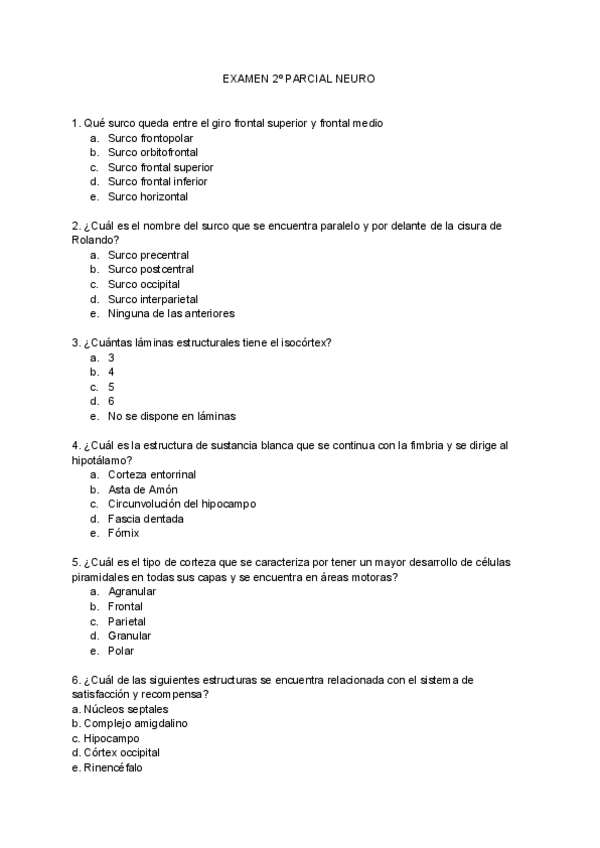 EXAMEN 2º PARCIAL NEURO

1. Qué surco queda entre el giro frontal superior y frontal medio
a. Surco frontopolar
b. Surco orbitofrontal
c. Surco frontal superior
d. Surco frontal inferior
e. Surco horizontal

2. ¿Cuál es el nombre del surco que se encuentra paralelo y por delante de la cisura de Rolando?
a. Surco precentral
b. Surco postcentral
c. Surco occipital
d. Surco interparietal
e. Ninguna de las anteriores

3. ¿Cuántas láminas estructurales tiene el isocórtex?
a. 3
b. 4
c. 5
d. 6
e. No se dispone en láminas

4. ¿Cuál es la estructura de sustancia blanca que se continua con la fimbria y se dirige al hipotálamo?
a. Corteza entorrinal
b. Asta de Amón
c. Circunvolución del hipocampo
d. Fascia dentada
e. Fórnix

5. ¿Cuál es el tipo de corteza que se caracteriza por tener un mayor desarrollo de células piramidales en todas sus capas y se encuentra en áreas motoras?
a. Agranular
b. Frontal
c. Parietal
d. Granular
e. Polar

6. ¿Cuál de las siguientes estructuras se encuentra relacionada con el sistema de satisfacción y recompensa?
a. Núcleos septales
b. Complejo amigdalino
c. Hipocampo
d. Córtex occipital
e. Rinencéfalo